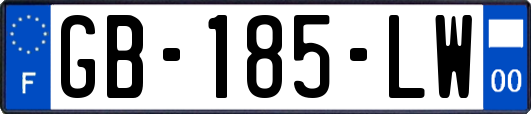 F

GB-185-LW

00